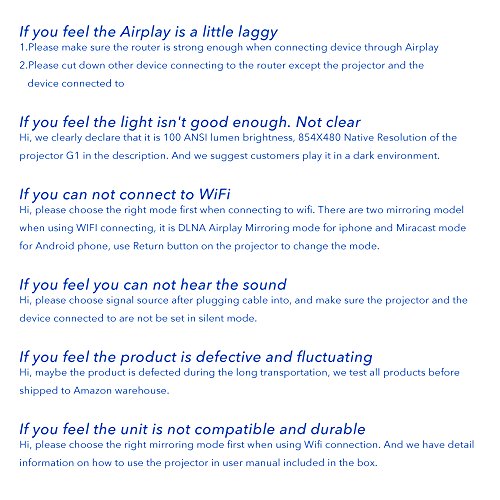 If you feel the Airplay is a little laggy

1.Please make sure the router is strong enough when connecting device through Airplay

2.Please cut down other device connecting to the router except the projector and the device connected to

If you feel the light isn't good enough. Not clear

Hi, we clearly declare that it is 100 ANSI lumen brightness, 854X480 Native Resolution of the projector G1 in the description. And we suggest customers play it in a dark environment.

If you can not connect to WiFi

Hi, please choose the right mode first when connecting to wifi. There are two mirroring model when using WIFI connecting, it is DLNA Airplay Mirroring mode for iphone and Miracast mode for Android phone, use Return button on the projector to change the mode.

If you feel you can not hear the sound

Hi, please choose signal source after plugging cable into, and make sure the projector and the device connected to are not be set in silent mode.

If you feel the product is defective and fluctuating

Hi, maybe the product is defected during the long transportation, we test all products before shipped to Amazon warehouse.

If you feel the unit is not compatible and durable

Hi, please choose the right mirroring mode first when using Wifi connection. And we have detail information on how to use the projector in user manual included in the box.